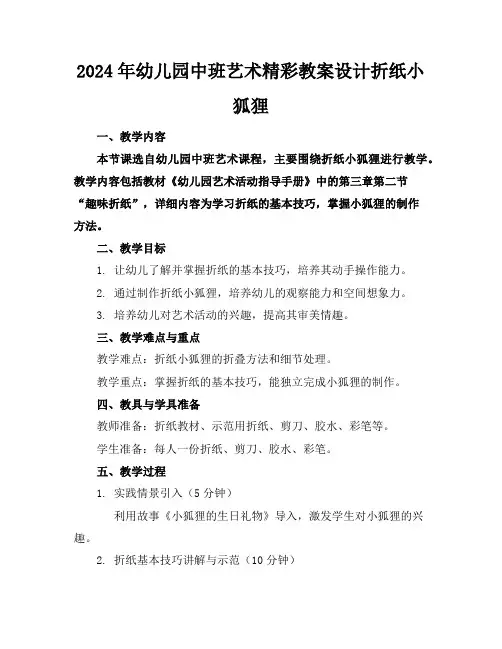 2024年幼儿园中班艺术精彩教案设计折纸小狐狸

一、教学内容

本节课选自幼儿园中班艺术课程，主要围绕折纸小狐狸进行教学。教学内容包括教材《幼儿园艺术活动指导手册》中的第三章第二节“趣味折纸”，详细内容为学习折纸的基本技巧，掌握小狐狸的制作方法。

二、教学目标

1. 让幼儿了解并掌握折纸的基本技巧，培养其动手操作能力。

2. 通过制作折纸小狐狸，培养幼儿的观察能力和空间想象力。

3. 培养幼儿对艺术活动的兴趣，提高其审美情趣。

三、教学难点与重点

教学难点：折纸小狐狸的折叠方法和细节处理。

教学重点：掌握折纸的基本技巧，能独立完成小狐狸的制作。

四、教具与学具准备

教师准备：折纸教材、示范用折纸、剪刀、胶水、彩笔等。

学生准备：每人一份折纸、剪刀、胶水、彩笔。

五、教学过程

1. 实践情景引入（5分钟）

利用故事《小狐狸的生日礼物》导入，激发学生对小狐狸的兴趣。

2. 折纸基本技巧讲解与示范（10分钟）